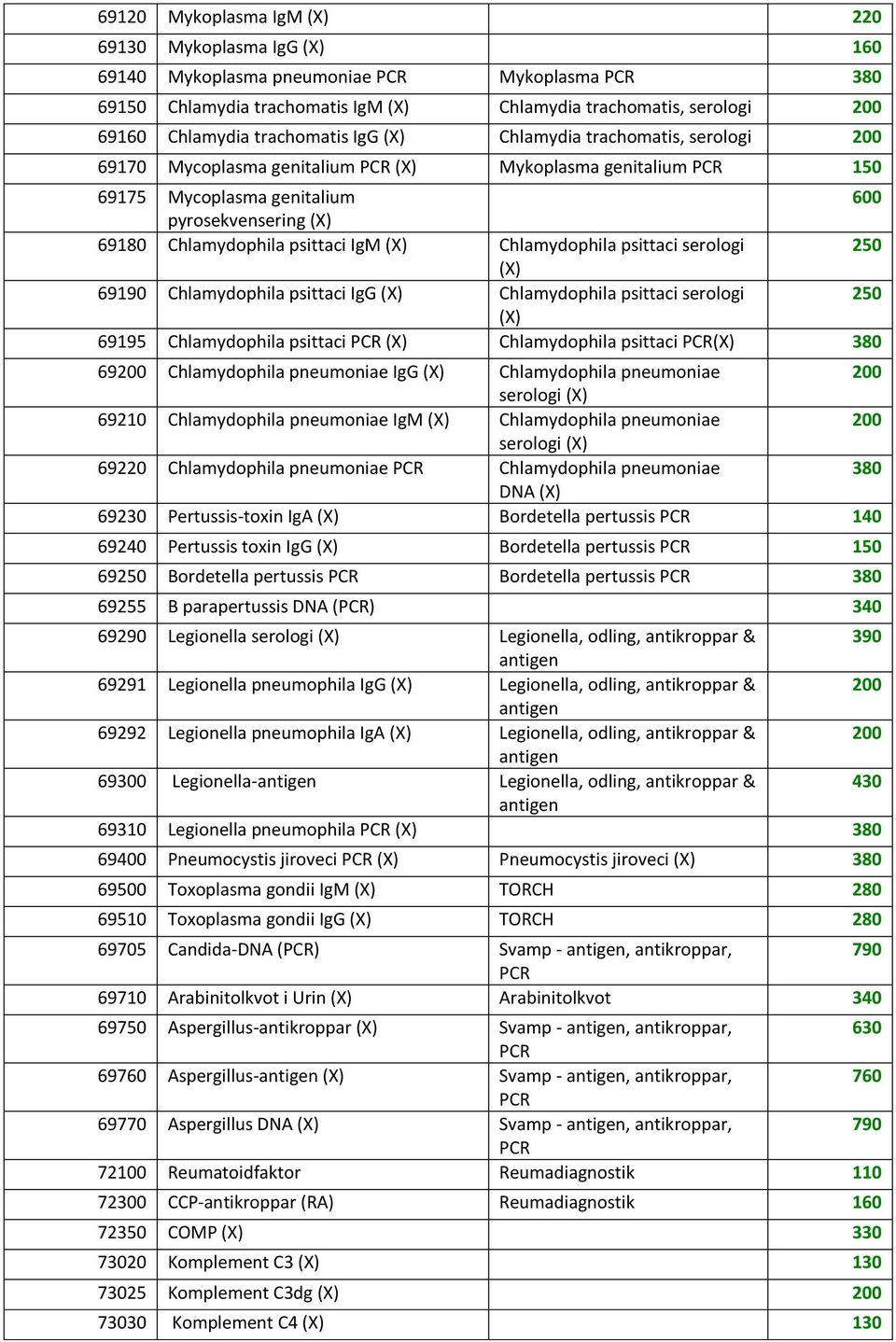 | 69120 | Mykoplasma IgM (X) | | 220 |
|---|---|---|---|
| 69130 | Mykoplasma IgG (X) | | 160 |
| 69140 | Mykoplasma pneumoniae PCR | Mykoplasma PCR | 380 |
| 69150 | Chlamydia trachomatis IgM (X) | Chlamydia trachomatis, serologi | 200 |
| 69160 | Chlamydia trachomatis IgG (X) | Chlamydia trachomatis, serologi | 200 |
| 69170 | Mycoplasma genitalium PCR (X) | Mykoplasma genitalium PCR | 150 |
| 69175 | Mycoplasma genitalium pyrosekvensering (X) | | 600 |
| 69180 | Chlamydophila psittaci IgM (X) | Chlamydophila psittaci serologi (X) | 250 |
| 69190 | Chlamydophila psittaci IgG (X) | Chlamydophila psittaci serologi (X) | 250 |
| 69195 | Chlamydophila psittaci PCR (X) | Chlamydophila psittaci PCR(X) | 380 |
| 69200 | Chlamydophila pneumoniae IgG (X) | Chlamydophila pneumoniae serologi (X) | 200 |
| 69210 | Chlamydophila pneumoniae IgM (X) | Chlamydophila pneumoniae serologi (X) | 200 |
| 69220 | Chlamydophila pneumoniae PCR | Chlamydophila pneumoniae DNA (X) | 380 |
| 69230 | Pertussis-toxin IgA (X) | Bordetella pertussis PCR | 140 |
| 69240 | Pertussis toxin IgG (X) | Bordetella pertussis PCR | 150 |
| 69250 | Bordetella pertussis PCR | Bordetella pertussis PCR | 380 |
| 69255 | B parapertussis DNA (PCR) | | 340 |
| 69290 | Legionella serologi (X) | Legionella, odling, antikroppar & antigen | 390 |
| 69291 | Legionella pneumophila IgG (X) | Legionella, odling, antikroppar & antigen | 200 |
| 69292 | Legionella pneumophila IgA (X) | Legionella, odling, antikroppar & antigen | 200 |
| 69300 | Legionella-antigen | Legionella, odling, antikroppar & antigen | 430 |
| 69310 | Legionella pneumophila PCR (X) | | 380 |
| 69400 | Pneumocystis jiroveci PCR (X) | Pneumocystis jiroveci (X) | 380 |
| 69500 | Toxoplasma gondii IgM (X) | TORCH | 280 |
| 69510 | Toxoplasma gondii IgG (X) | TORCH | 280 |
| 69705 | Candida-DNA (PCR) | Svamp - antigen, antikroppar, PCR | 790 |
| 69710 | Arabinitolkvot i Urin (X) | Arabinitolkvot | 340 |
| 69750 | Aspergillus-antikroppar (X) | Svamp - antigen, antikroppar, PCR | 630 |
| 69760 | Aspergillus-antigen (X) | Svamp - antigen, antikroppar, PCR | 760 |
| 69770 | Aspergillus DNA (X) | Svamp - antigen, antikroppar, PCR | 790 |
| 72100 | Reumatoidfaktor | Reumadiagnostik | 110 |
| 72300 | CCP-antikroppar (RA) | Reumadiagnostik | 160 |
| 72350 | COMP (X) | | 330 |
| 73020 | Komplement C3 (X) | | 130 |
| 73025 | Komplement C3dg (X) | | 200 |
| 73030 | Komplement C4 (X) | | 130 |